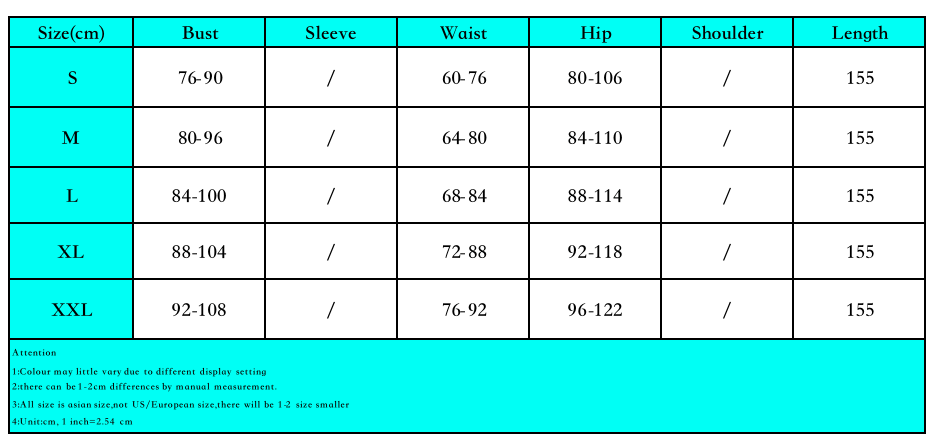 | Size(cm) | Bust | Sleeve | Waist | Hip | Shoulder | Length |
|---|---|---|---|---|---|---|
| S | 76-90 | / | 60-76 | 80-106 | / | 155 |
| M | 80-96 | / | 64-80 | 84-110 | / | 155 |
| L | 84-100 | / | 68-84 | 88-114 | / | 155 |
| XL | 88-104 | / | 72-88 | 92-118 | / | 155 |
| XXL | 92-108 | / | 76-92 | 96-122 | / | 155 |

Attention

1:Colour may little vary due to different display setting

2:there can be 1-2cm differences by manual measurement.

3:All size is asian size,not US/European size,there will be 1-2 size smaller

4:Unit:cm, 1 inch=2.54 cm